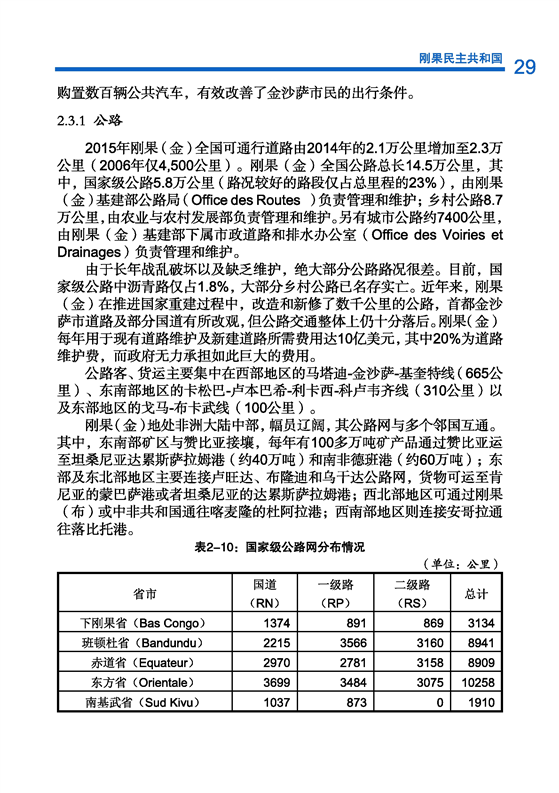 刚果民主共和国 29

购置数百辆公共汽车，有效改善了金沙萨市民的出行条件。

2.3.1 公路

2015年刚果（金）全国可通行道路由2014年的2.1万公里增加至2.3万公里（2006年仅4,500公里）。刚果（金）全国公路总长14.5万公里，其中，国家级公路5.8万公里（路况较好的路段仅占总里程的23%），由刚果（金）基建部公路局（Office des Routes ）负责管理和维护；乡村公路8.7万公里，由农业与农村发展部负责管理和维护。另有城市公路约7400公里，由刚果（金）基建部下属市政道路和排水办公室（Office des Voiries et Drainages）负责管理和维护。

由于长年战乱破坏以及缺乏维护，绝大部分公路路况很差。目前，国家级公路中沥青路仅占1.8%，大部分乡村公路已名存实亡。近年来，刚果（金）在推进国家重建过程中，改造和新修了数千公里的公路，首都金沙萨市道路及部分国道有所改观，但公路交通整体上仍十分落后。刚果（金）每年用于现有道路维护及新建道路所需费用达10亿美元，其中20%为道路维护费，而政府无力承担如此巨大的费用。

公路客、货运主要集中在西部地区的马塔迪-金沙萨-基奎特线（665公里）、东南部地区的卡松巴-卢本巴希-利卡西-科卢韦齐线（310公里）以及东部地区的戈马-布卡武线（100公里）。

刚果（金）地处非洲大陆中部，幅员辽阔，其公路网与多个邻国互通。其中，东南部矿区与赞比亚接壤，每年有100多万吨矿产品通过赞比亚运至坦桑尼亚达累斯萨拉姆港（约40万吨）和南非德班港（约60万吨）；东部及东北部地区主要连接卢旺达、布隆迪和乌干达公路网，货物可运至肯尼亚的蒙巴萨港或者坦桑尼亚的达累斯萨拉姆港；西北部地区可通过刚果（布）或中非共和国通往喀麦隆的杜阿拉港；西南部地区则连接安哥拉通往落比托港。

表2-10：国家级公路网分布情况

（单位：公里）

| 省市 | 国道（RN） | 一级路（RP） | 二级路（RS） | 总计 |
|---|---|---|---|---|
| 下刚果省（Bas Congo） | 1374 | 891 | 869 | 3134 |
| 班顿杜省（Bandundu） | 2215 | 3566 | 3160 | 8941 |
| 赤道省（Equateur） | 2970 | 2781 | 3158 | 8909 |
| 东方省（Orientale） | 3699 | 3484 | 3075 | 10258 |
| 南基武省（Sud Kivu） | 1037 | 873 | 0 | 1910 |